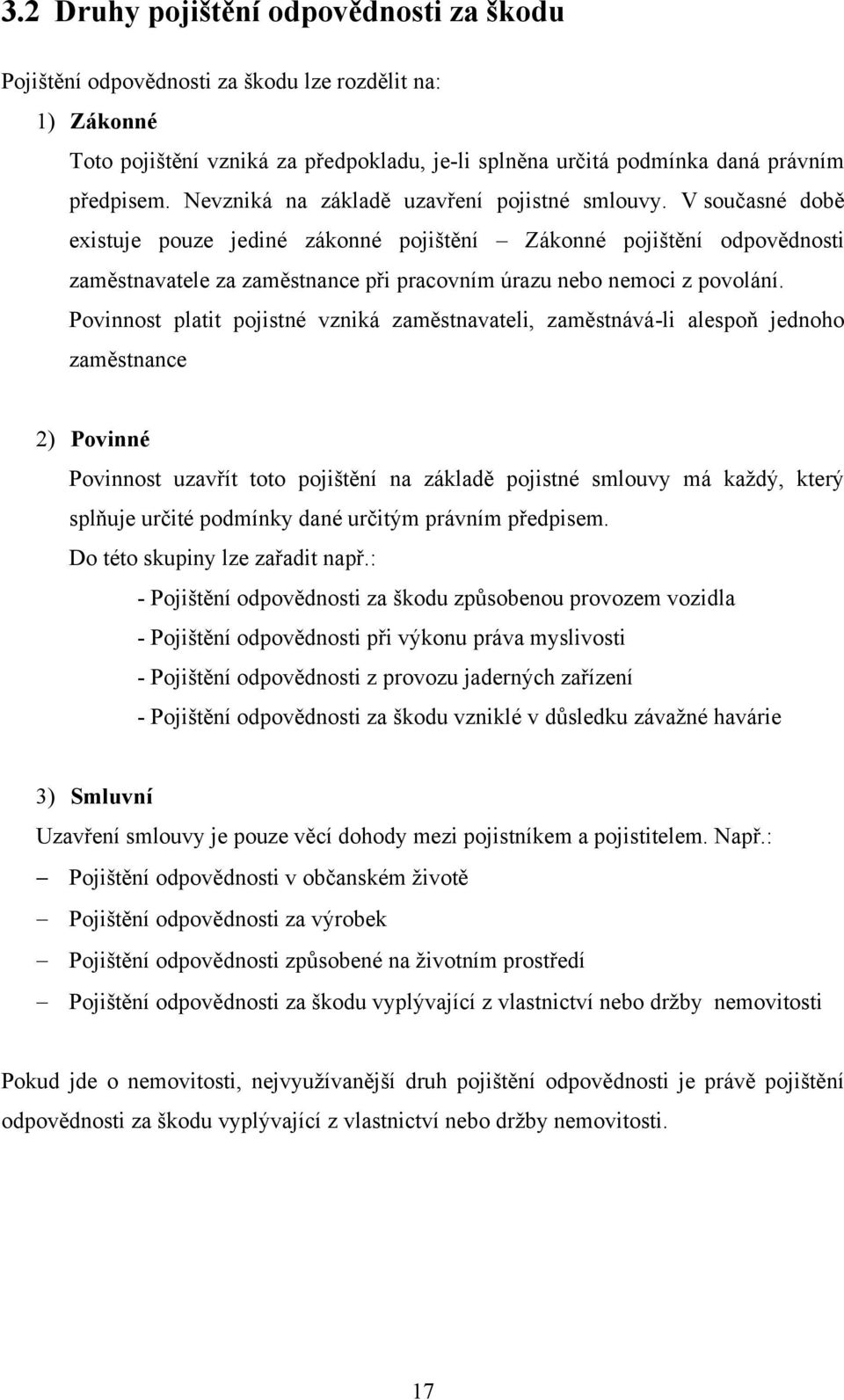 3.2 Druhy pojištění odpovědnosti za škodu

Pojištění odpovědnosti za škodu lze rozdělit na:

1) Zákonné

Toto pojištění vzniká za předpokladu, je-li splněna určitá podmínka daná právním předpisem. Nevzniká na základě uzavření pojistné smlouvy. V současné době existuje pouze jediné zákonné pojištění – Zákonné pojištění odpovědnosti zaměstnavatele za zaměstnance při pracovním úrazu nebo nemoci z povolání. Povinnost platit pojistné vzniká zaměstnavateli, zaměstnává-li alespoň jednoho zaměstnance

2) Povinné

Povinnost uzavřít toto pojištění na základě pojistné smlouvy má každý, který splňuje určité podmínky dané určitým právním předpisem.

Do této skupiny lze zařadit např.:

- Pojištění odpovědnosti za škodu způsobenou provozem vozidla
- Pojištění odpovědnosti při výkonu práva myslivosti
- Pojištění odpovědnosti z provozu jaderných zařízení
- Pojištění odpovědnosti za škodu vzniklé v důsledku závažné havárie

3) Smluvní

Uzavření smlouvy je pouze věcí dohody mezi pojistníkem a pojistitelem. Např.:

– Pojištění odpovědnosti v občanském životě
– Pojištění odpovědnosti za výrobek
– Pojištění odpovědnosti způsobené na životním prostředí
– Pojištění odpovědnosti za škodu vyplývající z vlastnictví nebo držby nemovitosti

Pokud jde o nemovitosti, nejvyužívanější druh pojištění odpovědnosti je právě pojištění odpovědnosti za škodu vyplývající z vlastnictví nebo držby nemovitosti.

17